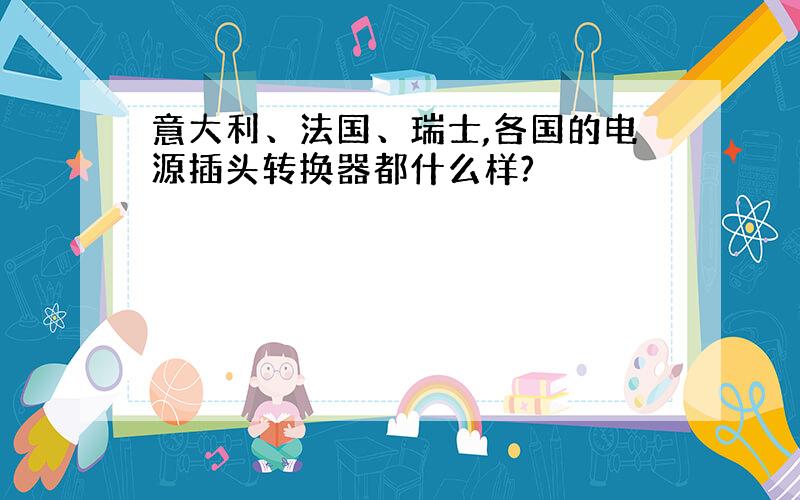 意大利、法国、瑞士,各国的电源插头转换器都什么样?